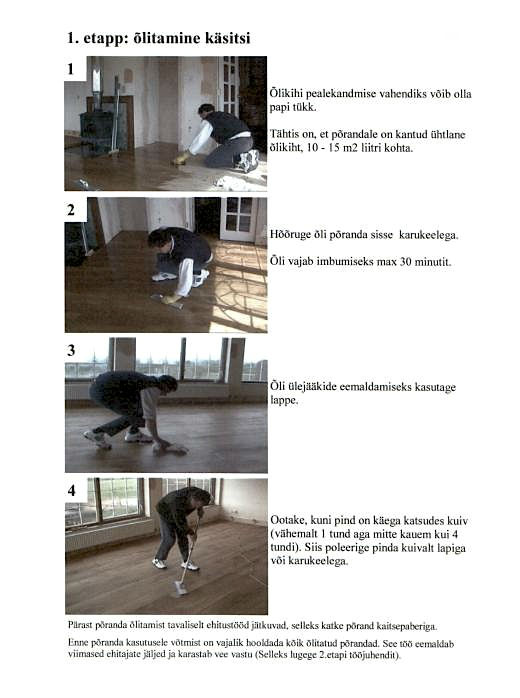 1. etapp: õlitamine käsitsi

1

Õlikihi pealekandmise vahendiks võib olla papi tükk.

Tähtis on, et põrandale on kantud ühtlane õlikiht, 10 - 15 m2 liitri kohta.

2

Hõõruge õli põranda sisse karukeelega.

Õli vajab imbumiseks max 30 minutit.

3

Õli ülejääkide eemaldamiseks kasutage lappe.

4

Ootake, kuni pind on käega katsudes kuiv (vähemalt 1 tund aga mitte kauem kui 4 tundi). Siis poleerige pinda kuivalt lapiga või karukeelega.

Pärast põranda õlitamist tavaliselt ehitustööd jätkuvad, selleks katke põrand kaitsepaberiga.

Enne põranda kasutusele võtmist on vajalik hooldada kõik õlitatud põrandad. See töö eemaldab viimased ehitajate jäljed ja karastab vee vastu (Selleks lugege 2.etapi tööjuhendit).